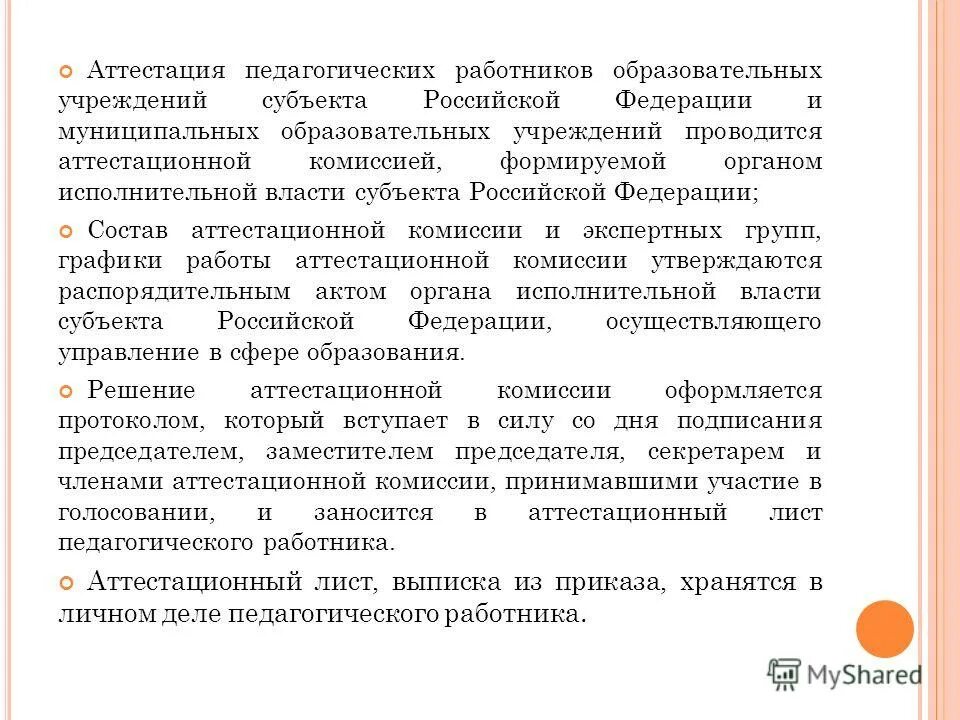 Аттестация педагогических работников образовательных учреждений субъекта Российской Федерации и муниципальных образовательных учреждений проводится аттестационной комиссией, формируемой органом исполнительной власти субъекта Российской Федерации;

Состав аттестационной комиссии и экспертных групп, графики работы аттестационной комиссии утверждаются распорядительным актом органа исполнительной власти субъекта Российской Федерации, осуществляющего управление в сфере образования.

Решение аттестационной комиссии оформляется протоколом, который вступает в силу со дня подписания председателем, заместителем председателя, секретарем и членами аттестационной комиссии, принимавшими участие в голосовании, и заносится в аттестационный лист педагогического работника.

Аттестационный лист, выписка из приказа, хранятся в личном деле педагогического работника.

MyShared